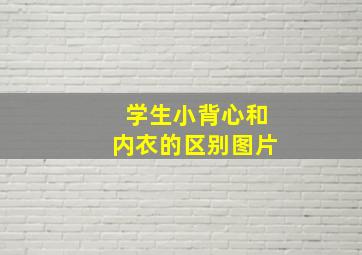 学生小背心和
内衣的区别图片